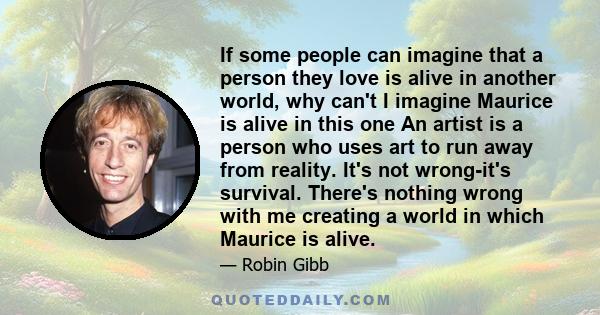 If some people can imagine that a person they love is alive in another world, why can't I imagine Maurice is alive in this one An artist is a person who uses art to run away from reality. It's not wrong-it's survival. There's nothing wrong with me creating a world in which Maurice is alive.

— Robin Gibb

QUOTEDDAILY.COM